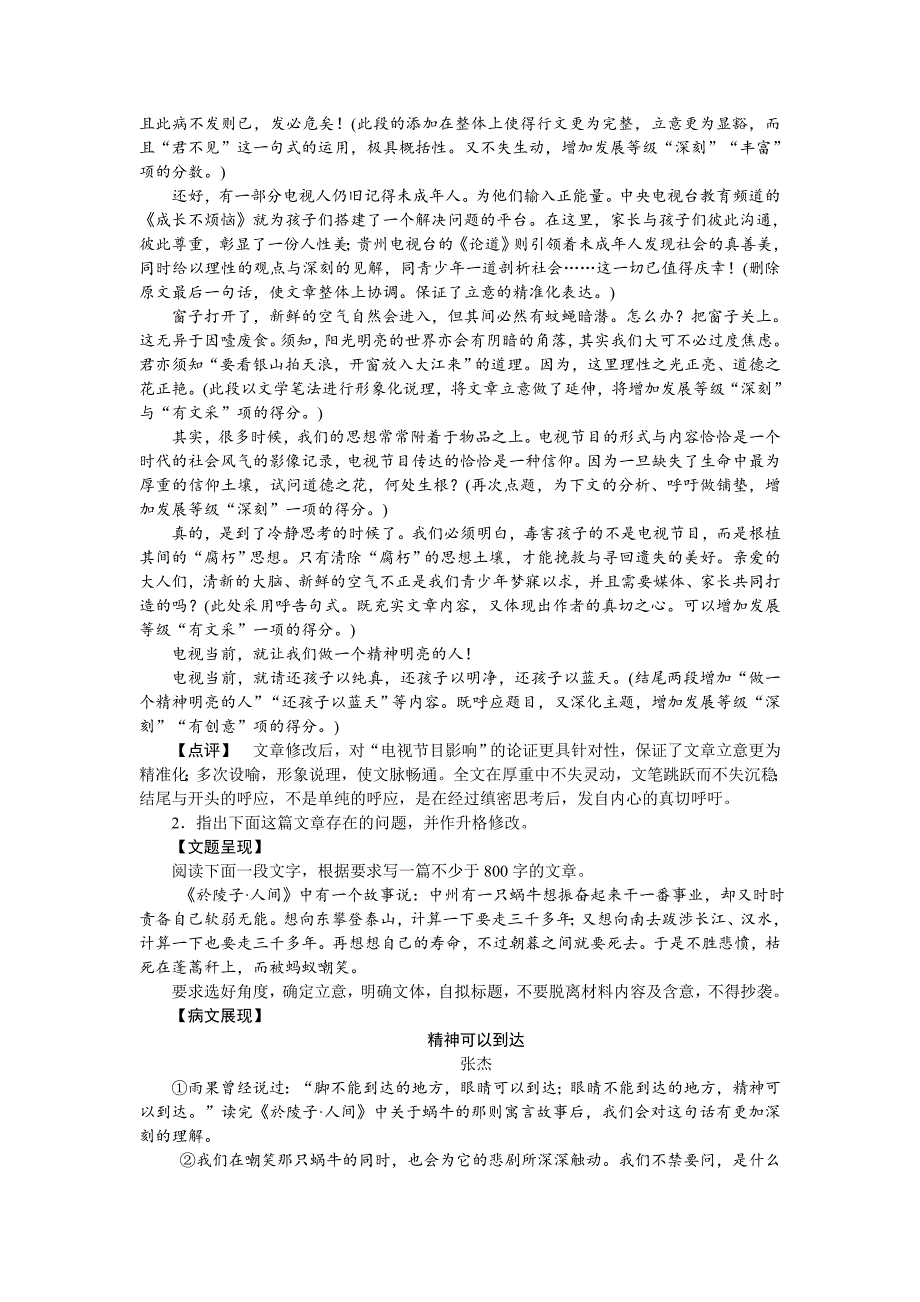 且此病不发则已，发必危矣！(此段的添加在整体上使得行文更为完整，立意更为显豁，而且“君不见”这一句式的运用，极具概括性。又不失生动，增加发展等级“深刻”“丰富”项的分数。)

还好，有一部分电视人仍旧记得未成年人。为他们输入正能量。中央电视台教育频道的《成长不烦恼》就为孩子们搭建了一个解决问题的平台。在这里，家长与孩子们彼此沟通，彼此尊重，彰显了一份人性美;贵州电视台的《论道》则引领着未成年人发现社会的真善美，同时给以理性的观点与深刻的见解，同青少年一道剖析社会……这一切已值得庆幸！(删除原文最后一句话，使文章整体上协调。保证了立意的精准化表达。)

窗子打开了，新鲜的空气自然会进入，但其间必然有蚊蝇暗潜。怎么办？把窗子关上。这无异于因噎废食。须知，阳光明亮的世界亦会有阴暗的角落，其实我们大可不必过度焦虑。君亦须知“要看银山拍天浪，开窗放入大江来”的道理。因为，这里理性之光正亮、道德之花正艳。(此段以文学笔法进行形象化说理，将文章立意做了延伸，将增加发展等级“深刻”与“有文采”项的得分。)

其实，很多时候，我们的思想常常附着于物品之上。电视节目的形式与内容恰恰是一个时代的社会风气的影像记录，电视节目传达的恰恰是一种信仰。因为一旦缺失了生命中最为厚重的信仰土壤，试问道德之花，何处生根？(再次点题，为下文的分析、呼吁做铺垫，增加发展等级“深刻”一项的得分。)

真的，是到了冷静思考的时候了。我们必须明白，毒害孩子的不是电视节目，而是根植其间的“腐朽”思想。只有清除“腐朽”的思想土壤，才能挽救与寻回遗失的美好。亲爱的大人们，清新的大脑、新鲜的空气不正是我们青少年梦寐以求，并且需要媒体、家长共同打造的吗？(此处采用呼告句式。既充实文章内容，又体现出作者的真切之心。可以增加发展等级“有文采”一项的得分。)

电视当前，就让我们做一个精神明亮的人！

电视当前，就请还孩子以纯真，还孩子以明净，还孩子以蓝天。(结尾两段增加“做一个精神明亮的人”“还孩子以蓝天”等内容。既呼应题目，又深化主题，增加发展等级“深刻”“有创意”项的得分。)

【点评】 文章修改后，对“电视节目影响”的论证更具针对性，保证了文章立意更为精准化;多次设喻，形象说理，使文脉畅通。全文在厚重中不失灵动，文笔跳跃而不失沉稳结尾与开头的呼应，不是单纯的呼应，是在经过缜密思考后，发自内心的真切呼吁。

2．指出下面这篇文章存在的问题，并作升格修改。

【文题呈现】

阅读下面一段文字，根据要求写一篇不少于 800 字的文章。

《於陵子·人间》中有一个故事说：中州有一只蜗牛想振奋起来干一番事业，却又时时责备自己软弱无能。想向东攀登泰山，计算一下要走三千多年;又想向南去跋涉长江、汉水，计算一下也要走三千多年。再想想自己的寿命，不过朝暮之间就要死去。于是不胜悲愤，枯死在蓬蒿秆上，而被蚂蚁嘲笑。

要求选好角度，确定立意，明确文体，自拟标题，不要脱离材料内容及含意，不得抄袭。

【病文展现】

精神可以到达

张杰

①雨果曾经说过：“脚不能到达的地方，眼睛可以到达;眼睛不能到达的地方，精神可以到达。”读完《於陵子·人间》中关于蜗牛的那则寓言故事后，我们会对这句话有更加深刻的理解。

②我们在嘲笑那只蜗牛的同时，也会为它的悲剧所深深触动。我们不禁要问，是什么